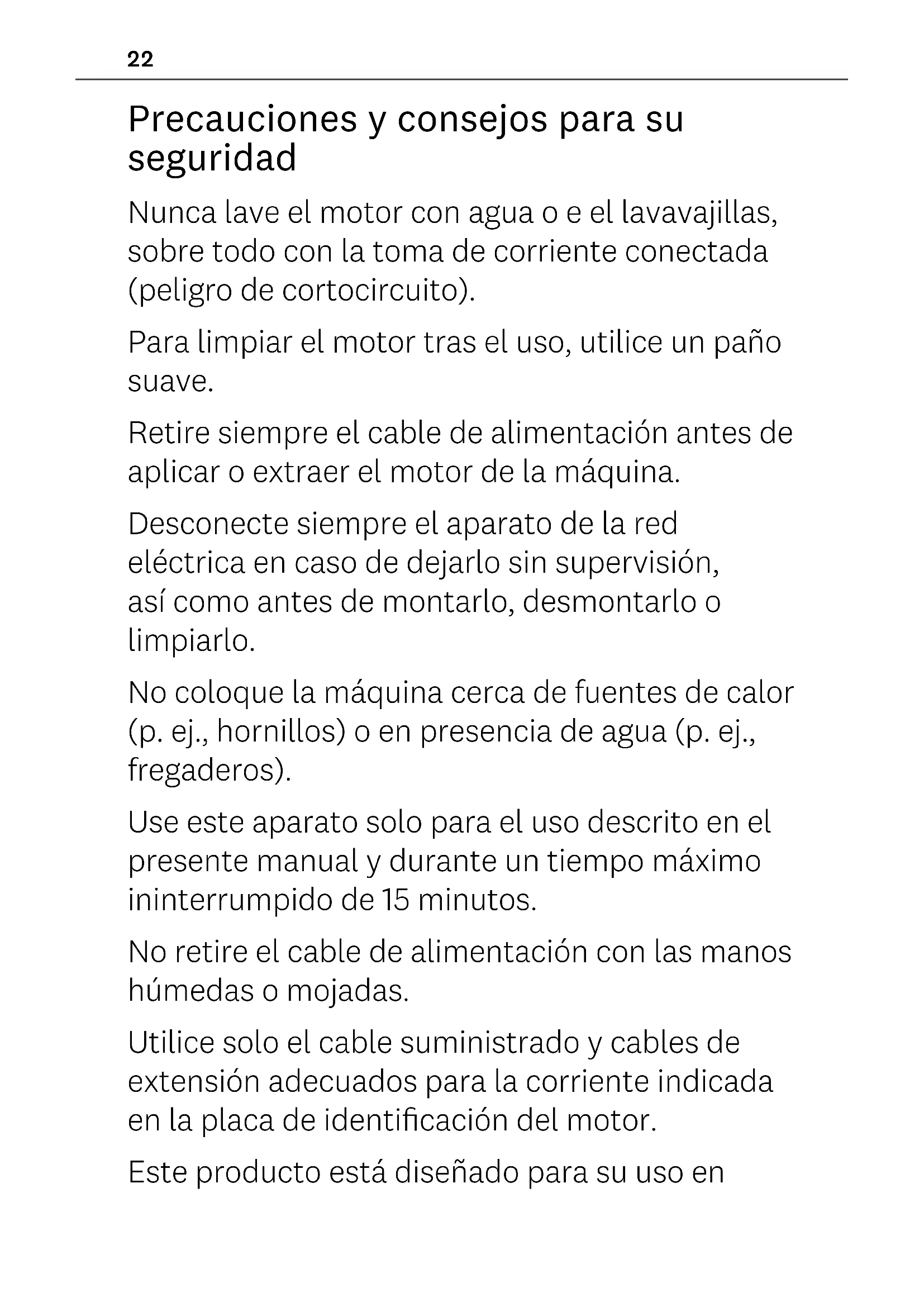 22

Precauciones y consejos para su seguridad

Nunca lave el motor con agua o e el lavavajillas, sobre todo con la toma de corriente conectada (peligro de cortocircuito).

Para limpiar el motor tras el uso, utilice un paño suave.

Retire siempre el cable de alimentación antes de aplicar o extraer el motor de la máquina.

Desconecte siempre el aparato de la red eléctrica en caso de dejarlo sin supervisión, así como antes de montarlo, desmontarlo o limpiarlo.

No coloque la máquina cerca de fuentes de calor (p. ej., hornillos) o en presencia de agua (p. ej., fregaderos).

Use este aparato solo para el uso descrito en el presente manual y durante un tiempo máximo ininterrumpido de 15 minutos.

No retire el cable de alimentación con las manos húmedas o mojadas.

Utilice solo el cable suministrado y cables de extensión adecuados para la corriente indicada en la placa de identificación del motor.

Este producto está diseñado para su uso en